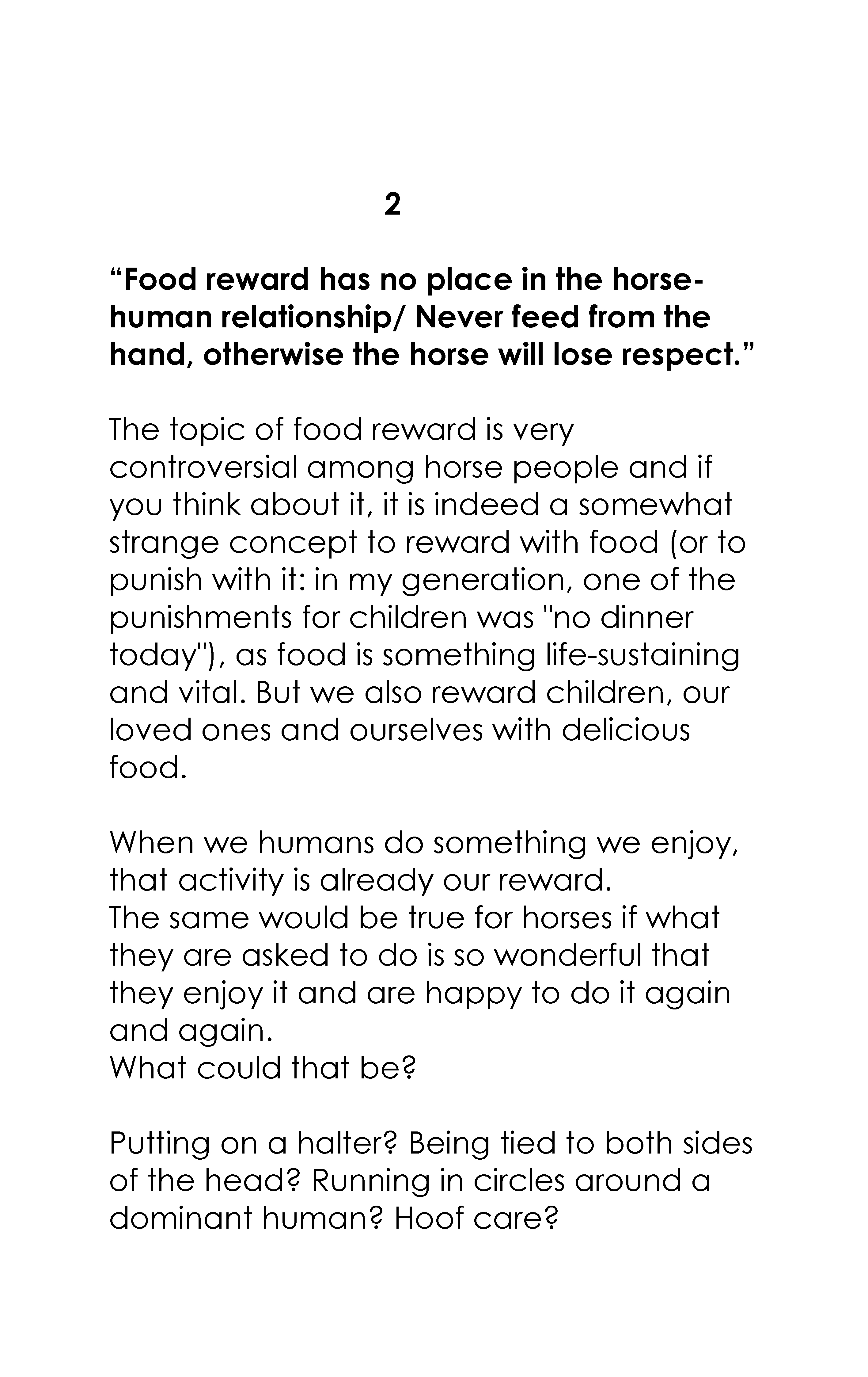 2

“Food reward has no place in the horse-human relationship/ Never feed from the hand, otherwise the horse will lose respect.”

The topic of food reward is very controversial among horse people and if you think about it, it is indeed a somewhat strange concept to reward with food (or to punish with it: in my generation, one of the punishments for children was "no dinner today"), as food is something life-sustaining and vital. But we also reward children, our loved ones and ourselves with delicious food.

When we humans do something we enjoy, that activity is already our reward.
The same would be true for horses if what they are asked to do is so wonderful that they enjoy it and are happy to do it again and again.
What could that be?

Putting on a halter? Being tied to both sides of the head? Running in circles around a dominant human? Hoof care?